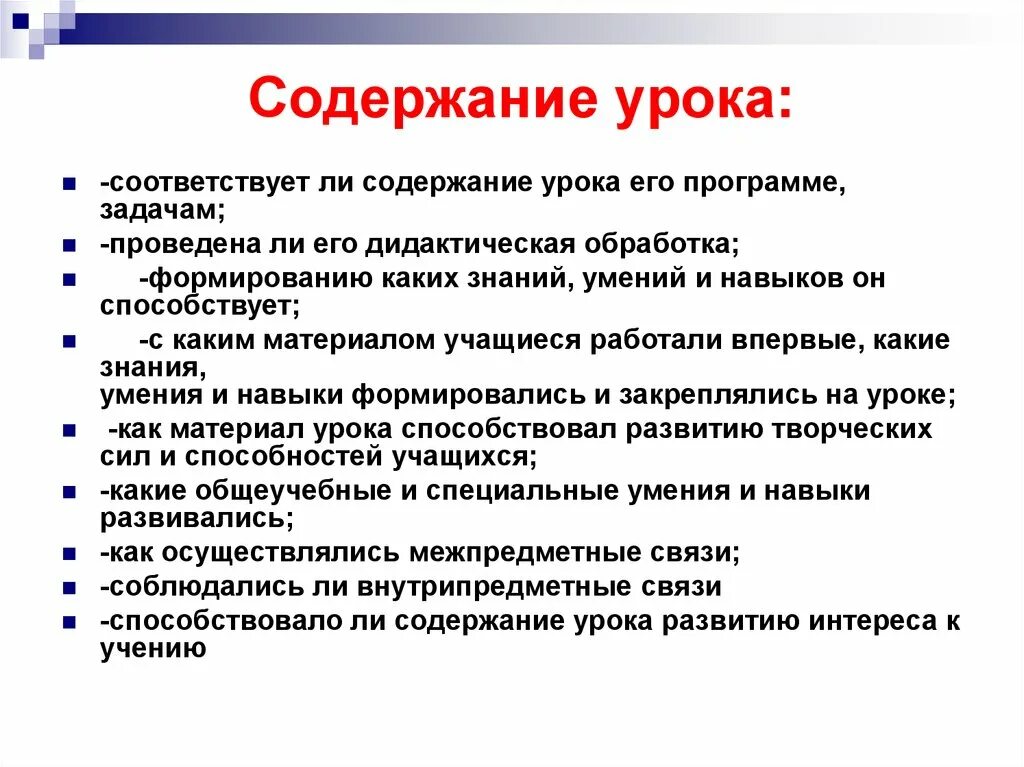 Содержание урока:

-соответствует ли содержание урока его программе, задачам;

-проведена ли его дидактическая обработка;

-формированию каких знаний, умений и навыков он способствует;

-с каким материалом учащиеся работали впервые, какие знания,
умения и навыки формировались и закреплялись на уроке;

-как материал урока способствовал развитию творческих сил и способностей учащихся;

-какие общеучебные и специальные умения и навыки развивались;

-как осуществлялись межпредметные связи;

-соблюдались ли внутрипредметные связи

-способствовало ли содержание урока развитию интереса к учению